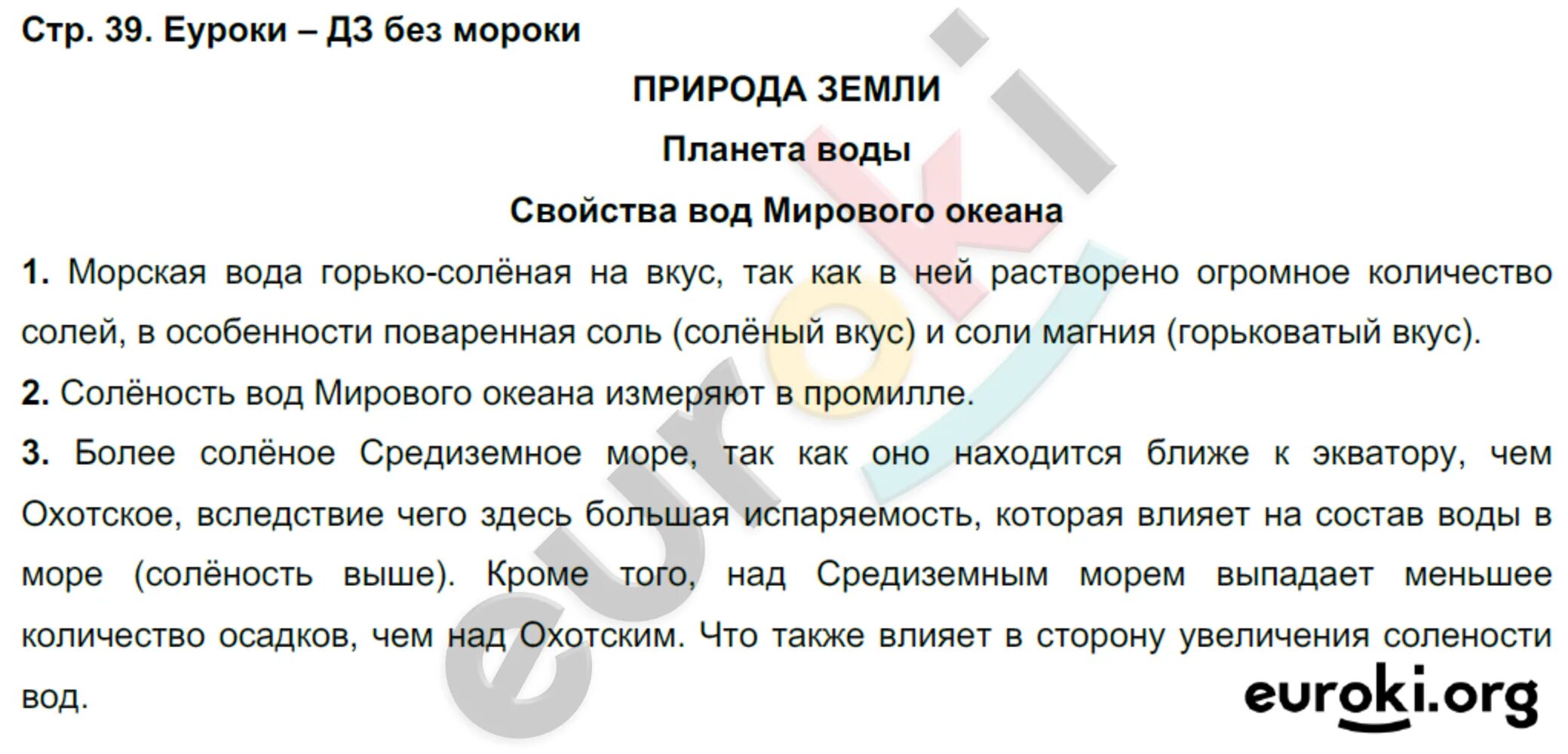 Стр. 39. Еуроки – ДЗ без мороки

ПРИРОДА ЗЕМЛИ

Планета воды

Свойства вод Мирового океана

1. Морская вода горько-солёная на вкус, так как в ней растворено огромное количество солей, в особенности поваренная соль (солёный вкус) и соли магния (горьковатый вкус).

2. Солёность вод Мирового океана измеряют в промилле.

3. Более солёное Средиземное море, так как оно находится ближе к экватору, чем Охотское, вследствие чего здесь большая испаряемость, которая влияет на состав воды в море (солёность выше). Кроме того, над Средиземным морем выпадает меньшее количество осадков, чем над Охотским. Что также влияет в сторону увеличения солености вод.

euroki

euroki.org